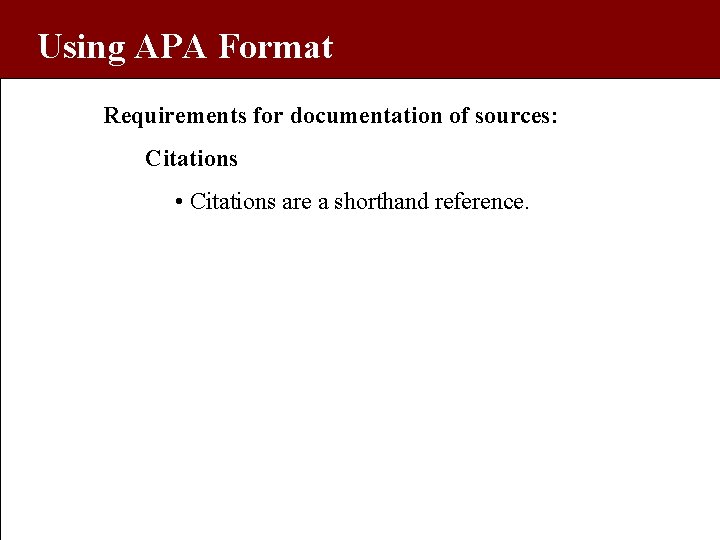 Using APA Format

Requirements for documentation of sources:

Citations

• Citations are a shorthand reference.